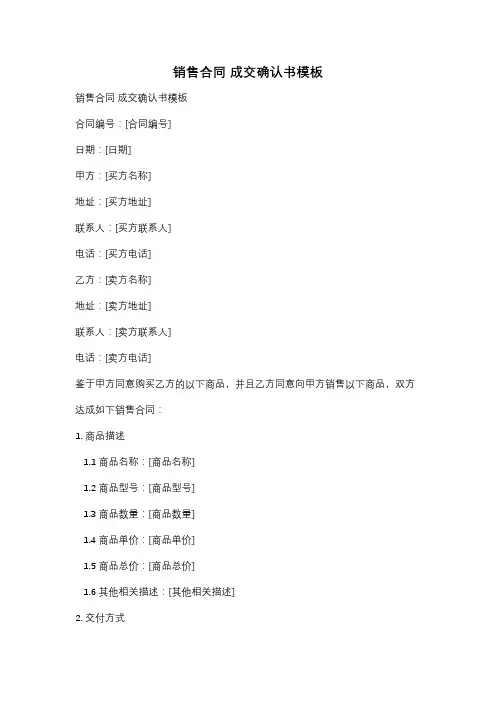 销售合同 成交确认书模板

销售合同 成交确认书模板

合同编号：[合同编号]

日期：[日期]

甲方：[买方名称]

地址：[买方地址]

联系人：[买方联系人]

电话：[买方电话]

乙方：[卖方名称]

地址：[卖方地址]

联系人：[卖方联系人]

电话：[卖方电话]

鉴于甲方同意购买乙方的以下商品，并且乙方同意向甲方销售以下商品，双方达成如下销售合同：

1. 商品描述

1.1 商品名称：[商品名称]

1.2 商品型号：[商品型号]

1.3 商品数量：[商品数量]

1.4 商品单价：[商品单价]

1.5 商品总价：[商品总价]

1.6 其他相关描述：[其他相关描述]

2. 交付方式